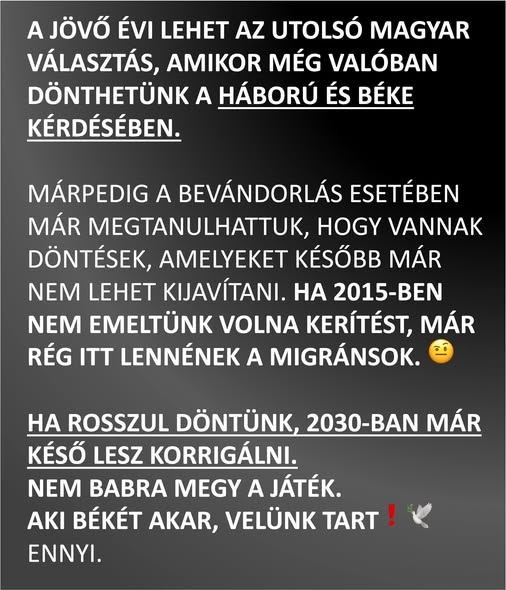 A JÖVŐ ÉVI LEHET AZ UTOLSÓ MAGYAR VÁLASZTÁS, AMIKOR MÉG VALÓBAN DÖNTHETÜNK A HÁBORÚ ÉS BÉKE KÉRDÉSÉBEN.

MÁRPEDIG A BEVÁNDORLÁS ESETÉBEN MÁR MEGTANULHATTUK, HOGY VANNAK DÖNTÉSEK, AMELYEKET KÉSŐBB MÁR NEM LEHET KIJAVÍTANI. HA 2015-BEN NEM EMELTÜNK VOLNA KERÍTÉST, MÁR RÉG ITT LENNÉNEK A MIGRÁNSOK. 🤨

HA ROSSZUL DÖNTÜNK, 2030-BAN MÁR KÉSŐ LESZ KORRIGÁLNI.
NEM BABRA MEGY A JÁTÉK.
AKI BÉKÉT AKAR, VELÜNK TART❗🕊️
ENNYI.